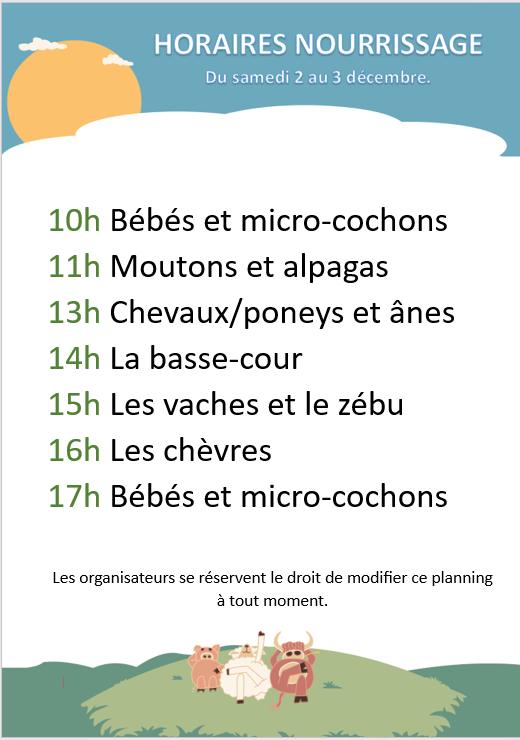 HORAIRES NOURRISSAGE
Du samedi 2 au 3 décembre.

10h Bébés et micro-cochons
11h Moutons et alpagas
13h Chevaux/poneys et ânes
14h La basse-cour
15h Les vaches et le zébu
16h Les chèvres
17h Bébés et micro-cochons

Les organisateurs se réservent le droit de modifier ce planning à tout moment.